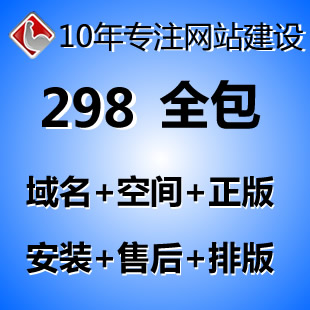 10年专注网站建设

298 全包

域名+空间+正版

安装+售后+排版